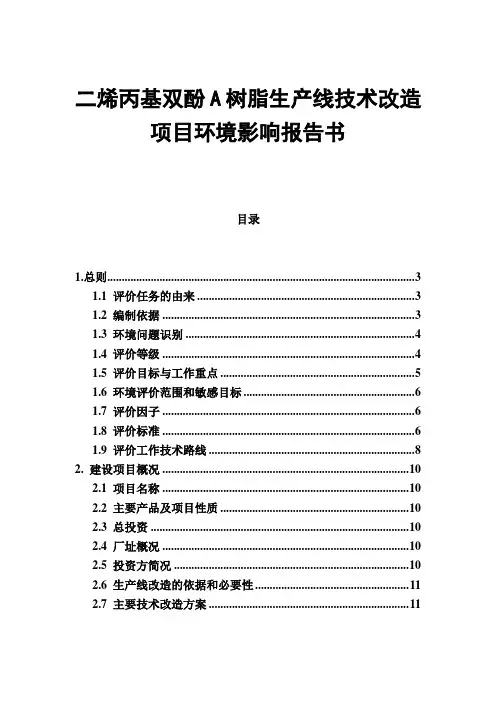 二烯丙基双酚 A 树脂生产线技术改造项目环境影响报告书

目录

1.总则......3
1.1 评价任务的由来......3
1.2 编制依据......3
1.3 环境问题识别......4
1.4 评价等级......4
1.5 评价目标与工作重点......5
1.6 环境评价范围和敏感目标......6
1.7 评价因子......6
1.8 评价标准......6
1.9 评价工作技术路线......8
2. 建设项目概况......10
2.1 项目名称......10
2.2 主要产品及项目性质......10
2.3 总投资......10
2.4 厂址概况......10
2.5 投资方简况......10
2.6 生产线改造的依据和必要性......11
2.7 主要技术改造方案......11